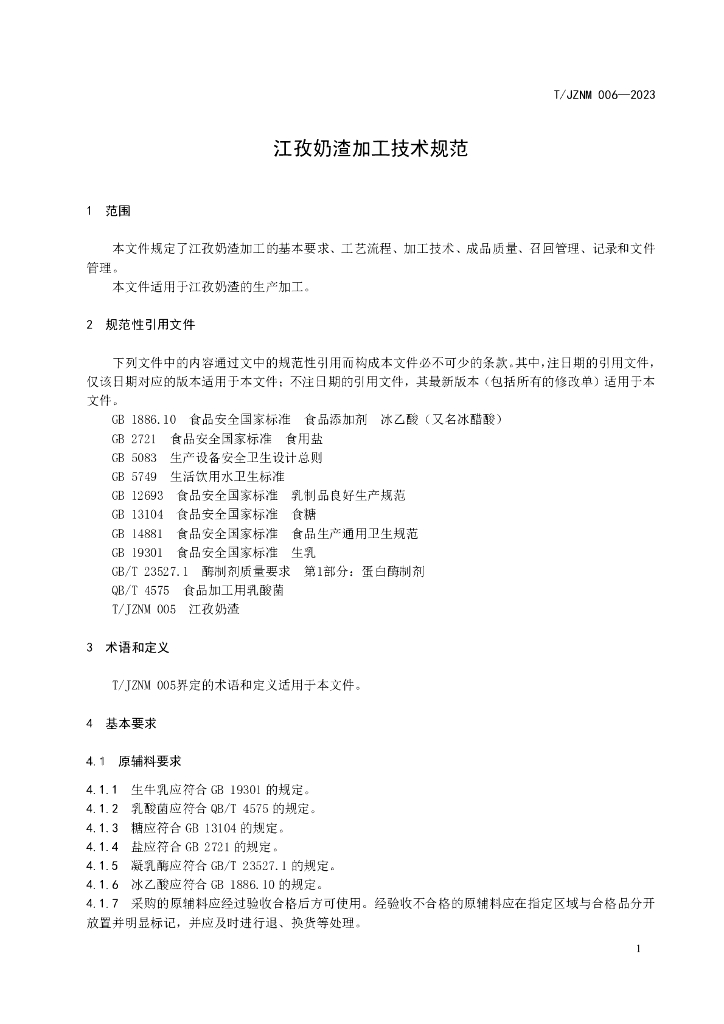 T/JZNM 006—2023

江孜奶渣加工技术规范

1 范围

本文件规定了江孜奶渣加工的基本要求、工艺流程、加工技术、成品质量、召回管理、记录和文件管理。

本文件适用于江孜奶渣的生产加工。

2 规范性引用文件

下列文件中的内容通过文中的规范性引用而构成本文件必不可少的条款。其中，注日期的引用文件，仅该日期对应的版本适用于本文件；不注日期的引用文件，其最新版本（包括所有的修改单）适用于本文件。

GB 1886.10 食品安全国家标准 食品添加剂 冰乙酸（又名冰醋酸）
GB 2721 食品安全国家标准 食用盐
GB 5083 生产设备安全卫生设计总则
GB 5749 生活饮用水卫生标准
GB 12693 食品安全国家标准 乳制品良好生产规范
GB 13104 食品安全国家标准 食糖
GB 14881 食品安全国家标准 食品生产通用卫生规范
GB 19301 食品安全国家标准 生乳
GB/T 23527.1 酶制剂质量要求 第1部分：蛋白酶制剂
QB/T 4575 食品加工用乳酸菌
T/JZNM 005 江孜奶渣

3 术语和定义

T/JZNM 005界定的术语和定义适用于本文件。

4 基本要求

4.1 原辅料要求

4.1.1 生牛乳应符合GB 19301的规定。
4.1.2 乳酸菌应符合QB/T 4575的规定。
4.1.3 糖应符合GB 13104的规定。
4.1.4 盐应符合GB 2721的规定。
4.1.5 凝乳酶应符合GB/T 23527.1的规定。
4.1.6 冰乙酸应符合GB 1886.10的规定。
4.1.7 采购的原辅料应经过验收合格后方可使用。经验收不合格的原辅料应在指定区域与合格品分开放置并明显标记，并应及时进行退、换货等处理。

1